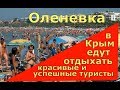 Оленевка

в Крым едут отдыхать красивые и успешные туристы